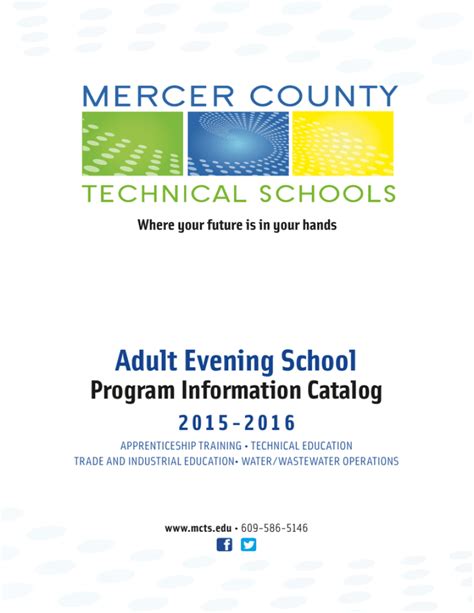 MERCER COUNTY
TECHNICAL SCHOOLS
Where your future is in your hands

Adult Evening School
Program Information Catalog
2015-2016

APPRENTICESHIP TRAINING • TECHNICAL EDUCATION
TRADE AND INDUSTRIAL EDUCATION• WATER/WASTEWATER OPERATIONS

www.mcts.edu • 609-586-5146